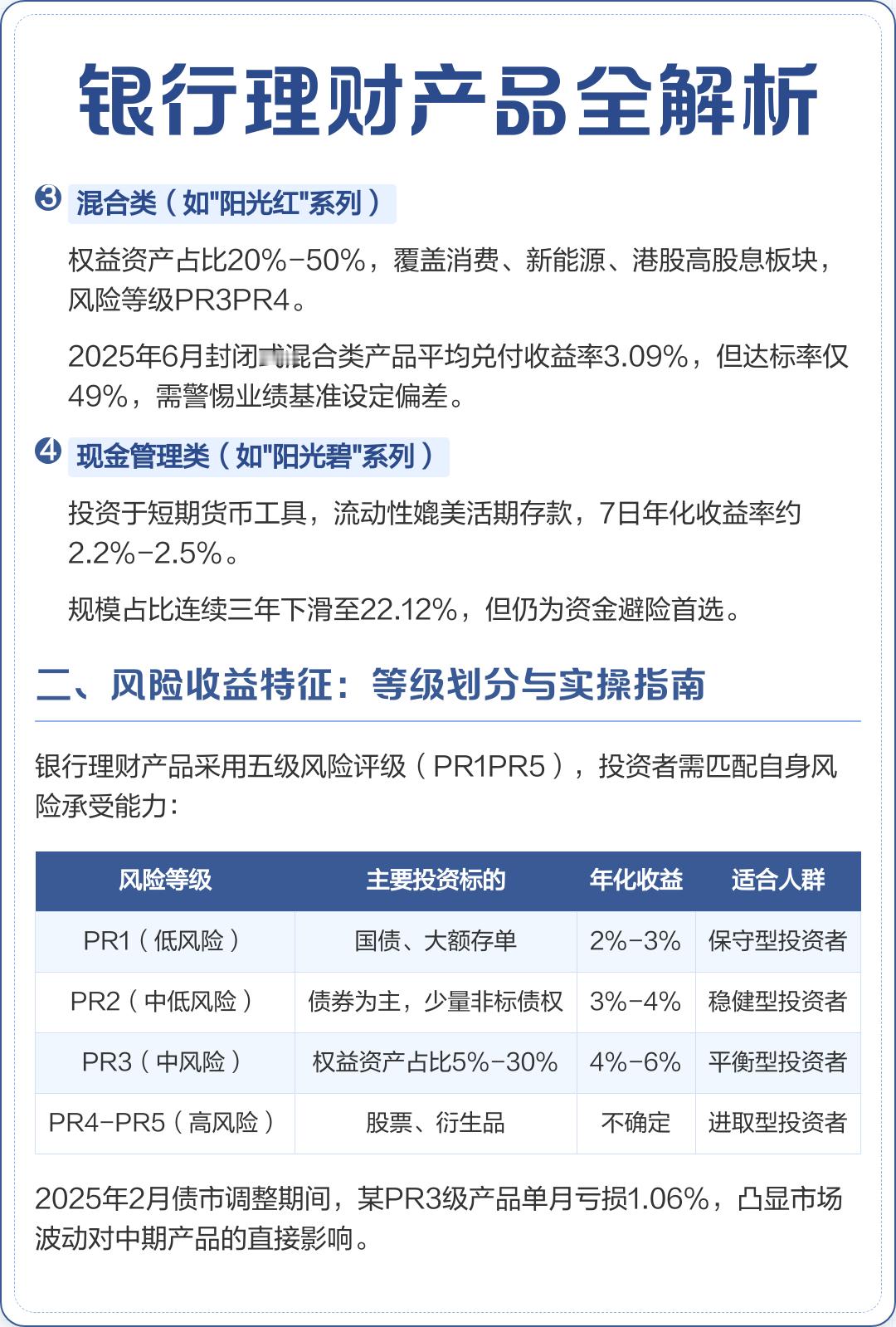 银行理财产品全解析

3 混合类（如"阳光红"系列）

权益资产占比20%-50%，覆盖消费、新能源、港股高股息板块，风险等级PR3PR4。

2025年6月封闭式混合类产品平均兑付收益率3.09%，但达标率仅49%，需警惕业绩基准设定偏差。

4 现金管理类（如"阳光碧"系列）

投资于短期货币工具，流动性媲美活期存款，7日年化收益率约2.2%-2.5%。

规模占比连续三年下滑至22.12%，但仍为资金避险首选。

二、风险收益特征：等级划分与实操指南

银行理财产品采用五级风险评级（PR1PR5），投资者需匹配自身风险承受能力：

| 风险等级 | 主要投资标的 | 年化收益 | 适合人群 |
|---|---|---|---|
| PR1（低风险） | 国债、大额存单 | 2%-3% | 保守型投资者 |
| PR2（中低风险） | 债券为主，少量非标债权 | 3%-4% | 稳健型投资者 |
| PR3（中风险） | 权益资产占比5%-30% | 4%-6% | 平衡型投资者 |
| PR4-PR5（高风险） | 股票、衍生品 | 不确定 | 进取型投资者 |

2025年2月债市调整期间，某PR3级产品单月亏损1.06%，凸显市场波动对中期产品的直接影响。